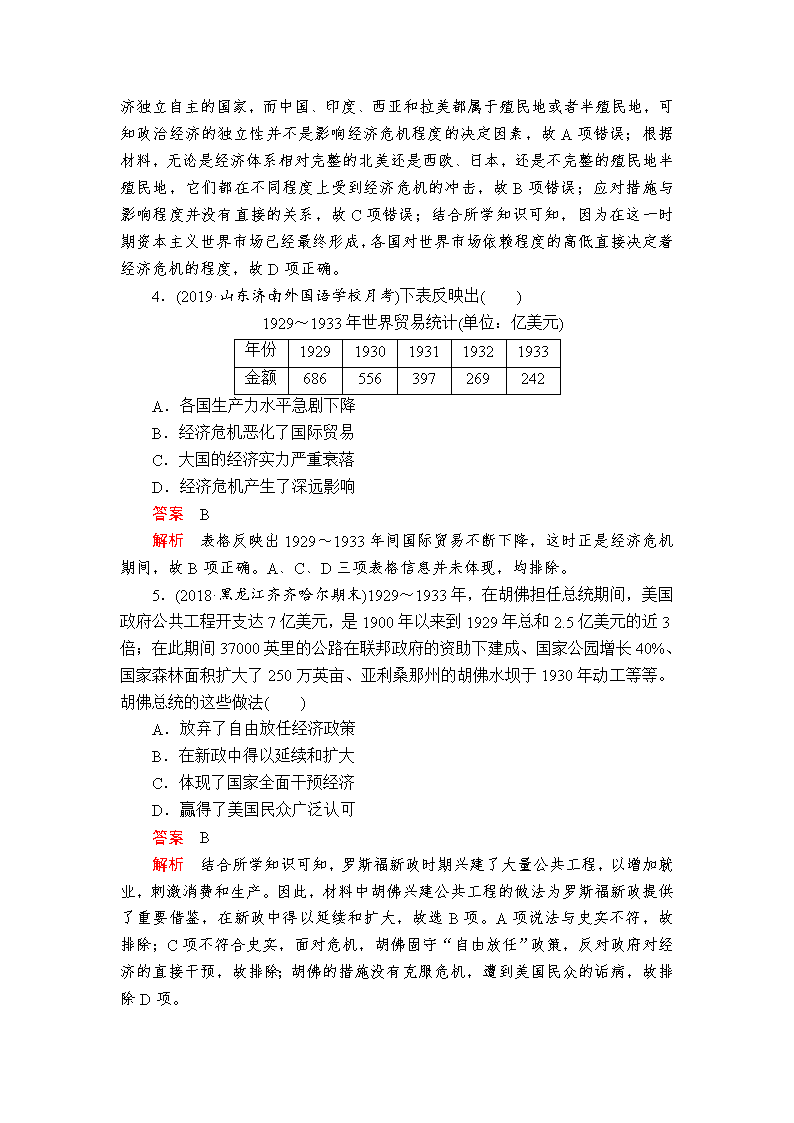 济独立自主的国家，而中国、印度、西亚和拉美都属于殖民地或者半殖民地，可知政治经济的独立性并不是影响经济危机程度的决定因素，故 A 项错误；根据材料，无论是经济体系相对完整的北美还是西欧、日本，还是不完整的殖民地半殖民地，它们都在不同程度上受到经济危机的冲击，故 B 项错误；应对措施与影响程度并没有直接的关系，故 C 项错误；结合所学知识可知，因为在这一时期资本主义世界市场已经最终形成，各国对世界市场依赖程度的高低直接决定着经济危机的程度，故 D 项正确。

4．(2019·山东济南外国语学校月考)下表反映出(　　)

1929～1933 年世界贸易统计(单位：亿美元)

| 年份 | 1929 | 1930 | 1931 | 1932 | 1933 |
|---|---|---|---|---|---|
| 金额 | 686 | 556 | 397 | 269 | 242 |

A．各国生产力水平急剧下降
B．经济危机恶化了国际贸易
C．大国的经济实力严重衰落
D．经济危机产生了深远影响

答案　B

解析　表格反映出 1929～1933 年间国际贸易不断下降，这时正是经济危机期间，故 B 项正确。A、C、D 三项表格信息并未体现，均排除。

5．(2018·黑龙江齐齐哈尔期末)1929～1933 年，在胡佛担任总统期间，美国政府公共工程开支达 7 亿美元，是 1900 年以来到 1929 年总和 2.5 亿美元的近 3 倍；在此期间 37000 英里的公路在联邦政府的资助下建成、国家公园增长 40%、国家森林面积扩大了 250 万英亩、亚利桑那州的胡佛水坝于 1930 年动工等等。胡佛总统的这些做法(　　)

A．放弃了自由放任经济政策
B．在新政中得以延续和扩大
C．体现了国家全面干预经济
D．赢得了美国民众广泛认可

答案　B

解析　结合所学知识可知，罗斯福新政时期兴建了大量公共工程，以增加就业，刺激消费和生产。因此，材料中胡佛兴建公共工程的做法为罗斯福新政提供了重要借鉴，在新政中得以延续和扩大，故选 B 项。A 项说法与史实不符，故排除；C 项不符合史实，面对危机，胡佛固守“自由放任”政策，反对政府对经济的直接干预，故排除；胡佛的措施没有克服危机，遭到美国民众的诟病，故排除 D 项。